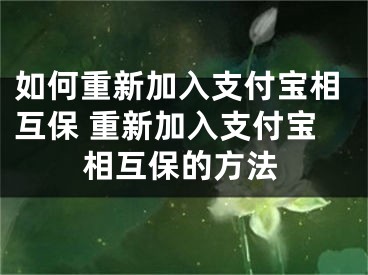 如何重新加入支付宝相互保 重新加入支付宝相互保的方法